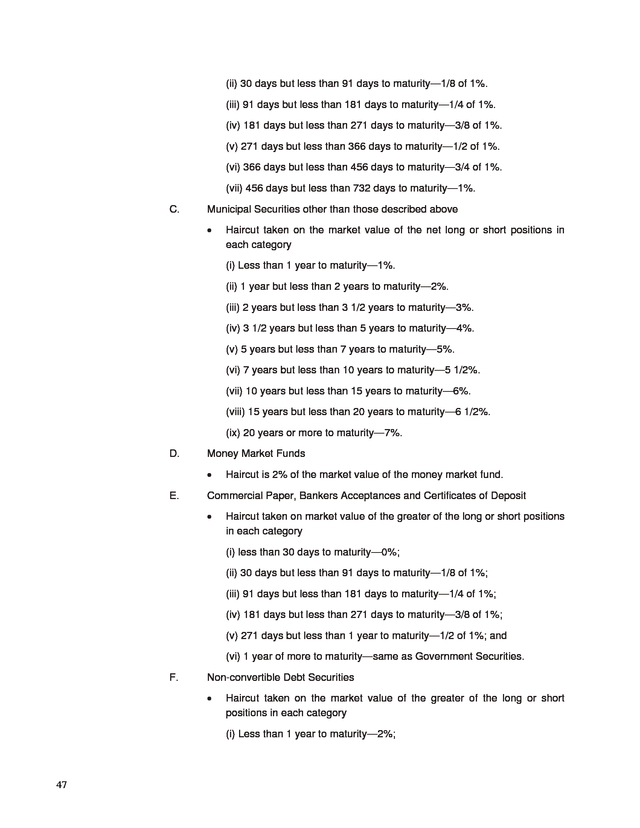 (ii) 30 days but less than 91 days to maturity—1/8 of 1%.

(iii) 91 days but less than 181 days to maturity—1/4 of 1%.

(iv) 181 days but less than 271 days to maturity—3/8 of 1%.

(v) 271 days but less than 366 days to maturity—1/2 of 1%.

(vi) 366 days but less than 456 days to maturity—3/4 of 1%.

(vii) 456 days but less than 732 days to maturity—1%.

C. Municipal Securities other than those described above

• Haircut taken on the market value of the net long or short positions in each category

(i) Less than 1 year to maturity—1%.

(ii) 1 year but less than 2 years to maturity—2%.

(iii) 2 years but less than 3 1/2 years to maturity—3%.

(iv) 3 1/2 years but less than 5 years to maturity—4%.

(v) 5 years but less than 7 years to maturity—5%.

(vi) 7 years but less than 10 years to maturity—5 1/2%.

(vii) 10 years but less than 15 years to maturity—6%.

(viii) 15 years but less than 20 years to maturity—6 1/2%.

(ix) 20 years or more to maturity—7%.

D. Money Market Funds

• Haircut is 2% of the market value of the money market fund.

E. Commercial Paper, Bankers Acceptances and Certificates of Deposit

• Haircut taken on market value of the greater of the long or short positions in each category

(i) less than 30 days to maturity—0%;

(ii) 30 days but less than 91 days to maturity—1/8 of 1%;

(iii) 91 days but less than 181 days to maturity—1/4 of 1%;

(iv) 181 days but less than 271 days to maturity—3/8 of 1%;

(v) 271 days but less than 1 year to maturity—1/2 of 1%; and

(vi) 1 year of more to maturity—same as Government Securities.

F. Non-convertible Debt Securities

• Haircut taken on the market value of the greater of the long or short positions in each category

(i) Less than 1 year to maturity—2%;

47